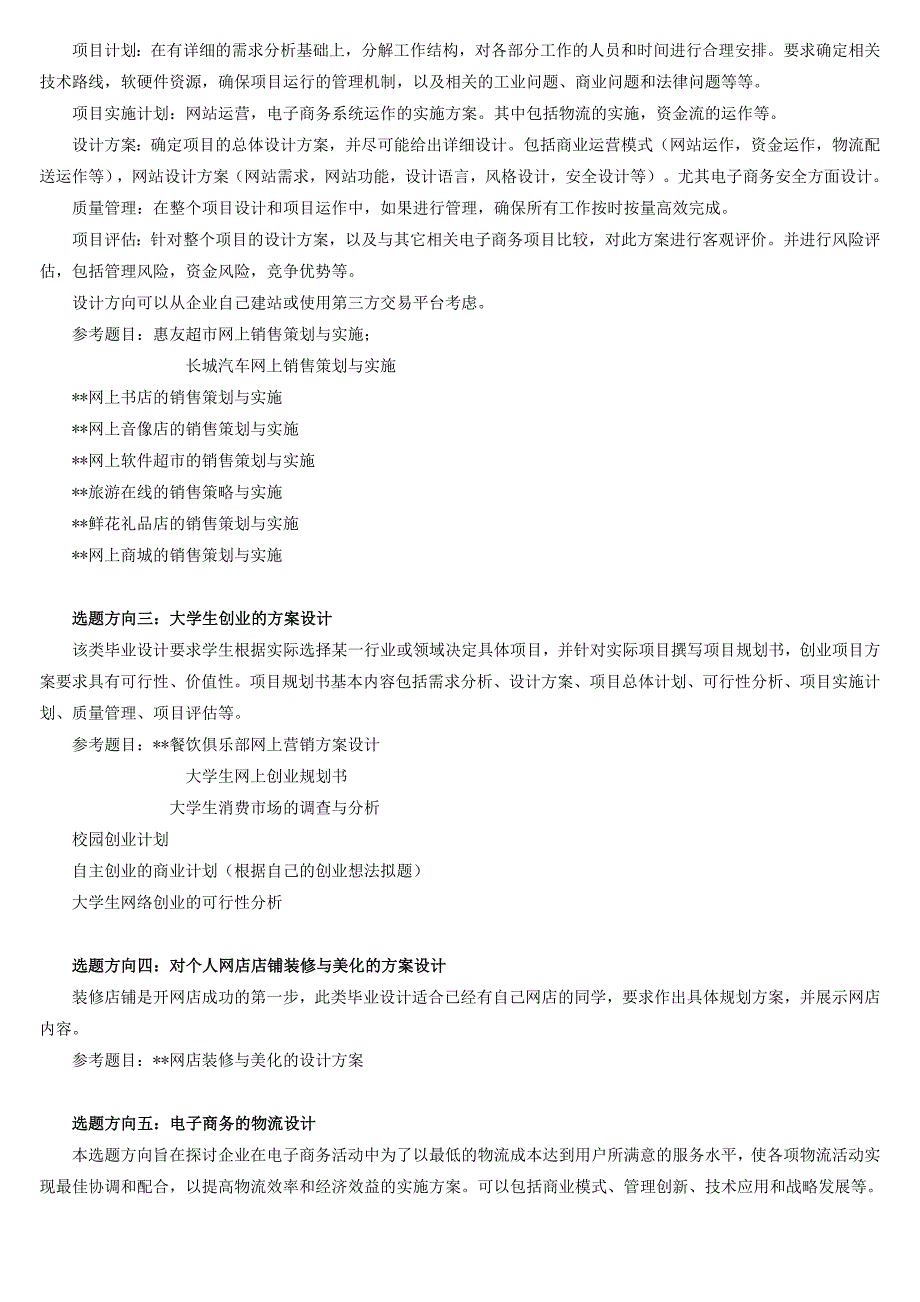 项目计划：在有详细的需求分析基础上，分解工作结构，对各部分工作的人员和时间进行合理安排。要求确定相关技术路线，软硬件资源，确保项目运行的管理机制，以及相关的工业问题、商业问题和法律问题等等。

项目实施计划：网站运营，电子商务系统运作的实施方案。其中包括物流的实施，资金流的运作等。

设计方案：确定项目的总体设计方案，并尽可能给出详细设计。包括商业运营模式（网站运作，资金运作，物流配送运作等），网站设计方案（网站需求，网站功能，设计语言，风格设计，安全设计等）。尤其电子商务安全方面设计。

质量管理：在整个项目设计和项目运作中，如果进行管理，确保所有工作按时按量高效完成。

项目评估：针对整个项目的设计方案，以及与其它相关电子商务项目比较，对此方案进行客观评价。并进行风险评估，包括管理风险，资金风险，竞争优势等。

设计方向可以从企业自己建站或使用第三方交易平台考虑。

参考题目：惠友超市网上销售策划与实施；

长城汽车网上销售策划与实施

**网上书店的销售策划与实施

**网上音像店的销售策划与实施

**网上软件超市的销售策划与实施

**旅游在线的销售策略与实施

**鲜花礼品店的销售策划与实施

**网上商城的销售策划与实施

选题方向三：大学生创业的方案设计

该类毕业设计要求学生根据实际选择某一行业或领域决定具体项目，并针对实际项目撰写项目规划书，创业项目方案要求具有可行性、价值性。项目规划书基本内容包括需求分析、设计方案、项目总体计划、可行性分析、项目实施计划、质量管理、项目评估等。

参考题目：**餐饮俱乐部网上营销方案设计

大学生网上创业规划书

大学生消费市场的调查与分析

校园创业计划

自主创业的商业计划（根据自己的创业想法拟题）

大学生网络创业的可行性分析

选题方向四：对个人网店店铺装修与美化的方案设计

装修店铺是开网店成功的第一步，此类毕业设计适合已经有自己网店的同学，要求作出具体规划方案，并展示网店内容。

参考题目：**网店装修与美化的设计方案

选题方向五：电子商务的物流设计

本选题方向旨在探讨企业在电子商务活动中为了以最低的物流成本达到用户所满意的服务水平，使各项物流活动实现最佳协调和配合，以提高物流效率和经济效益的实施方案。可以包括商业模式、管理创新、技术应用和战略发展等。